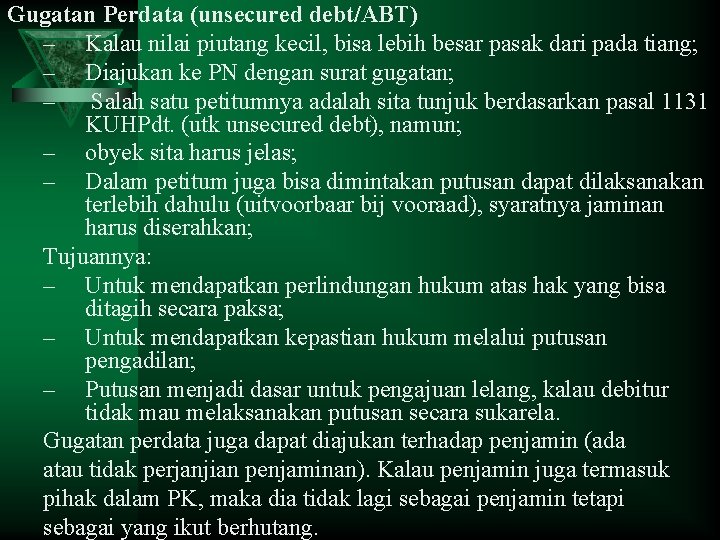 Gugatan Perdata (unsecured debt/ABT)

– Kalau nilai piutang kecil, bisa lebih besar pasak dari pada tiang;
– Diajukan ke PN dengan surat gugatan;
– Salah satu petitumnya adalah sita tunjuk berdasarkan pasal 1131 KUHPdt. (utk unsecured debt), namun;
– obyek sita harus jelas;
– Dalam petitum juga bisa dimintakan putusan dapat dilaksanakan terlebih dahulu (uitvoorbaar bij vooraad), syaratnya jaminan harus diserahkan;

Tujuannya:
– Untuk mendapatkan perlindungan hukum atas hak yang bisa ditagih secara paksa;
– Untuk mendapatkan kepastian hukum melalui putusan pengadilan;
– Putusan menjadi dasar untuk pengajuan lelang, kalau debitur tidak mau melaksanakan putusan secara sukarela.

Gugatan perdata juga dapat diajukan terhadap penjamin (ada atau tidak perjanjian penjaminan). Kalau penjamin juga termasuk pihak dalam PK, maka dia tidak lagi sebagai penjamin tetapi sebagai yang ikut berhutang.